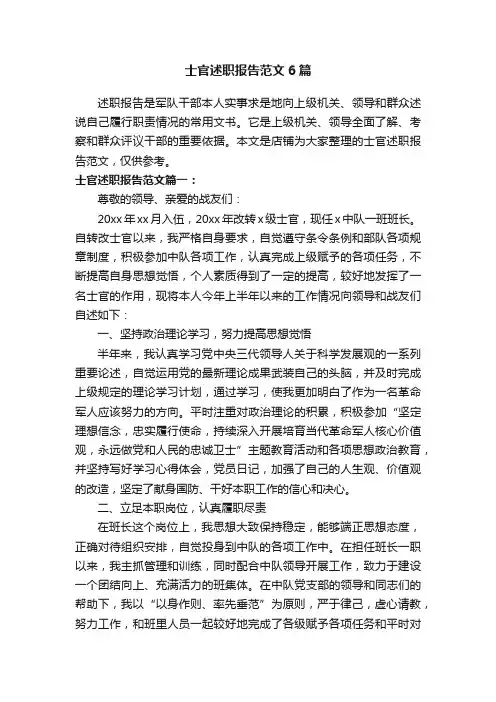 士官述职报告范文 6 篇

述职报告是军队干部本人实事求是地向上级机关、领导和群众述说自己履行职责情况的常用文书。它是上级机关、领导全面了解、考察和群众评议干部的重要依据。本文是店铺为大家整理的士官述职报告范文，仅供参考。

士官述职报告范文篇一：

尊敬的领导、亲爱的战友们：

20xx 年 xx 月入伍，20xx 年改转 x 级士官，现任 x 中队一班班长。自转改士官以来，我严格自身要求，自觉遵守条令条例和部队各项规章制度，积极参加中队各项工作，认真完成上级赋予的各项任务，不断提高自身思想觉悟，个人素质得到了一定的提高，较好地发挥了一名士官的作用，现将本人今年上半年以来的工作情况向领导和战友们自述如下：

一、坚持政治理论学习，努力提高思想觉悟

半年来，我认真学习党中央三代领导人关于科学发展观的一系列重要论述，自觉运用党的最新理论成果武装自己的头脑，并及时完成上级规定的理论学习计划，通过学习，使我更加明白了作为一名革命军人应该努力的方向。平时注重对政治理论的积累，积极参加“坚定理想信念，忠实履行使命，持续深入开展培育当代革命军人核心价值观，永远做党和人民的忠诚卫士”主题教育活动和各项思想政治教育，并坚持写好学习心得体会，党员日记，加强了自己的人生观、价值观的改造，坚定了献身国防、干好本职工作的信心和决心。

二、立足本职岗位，认真履职尽责

在班长这个岗位上，我思想大致保持稳定，能够端正思想态度，正确对待组织安排，自觉投身到中队的各项工作中。在担任班长一职以来，我主抓管理和训练，同时配合中队领导开展工作，致力于建设一个团结向上、充满活力的班集体。在中队党支部的领导和同志们的帮助下，我以“以身作则、率先垂范”为原则，严于律己，虚心请教，努力工作，和班里人员一起较好地完成了各级赋予各项任务和平时对